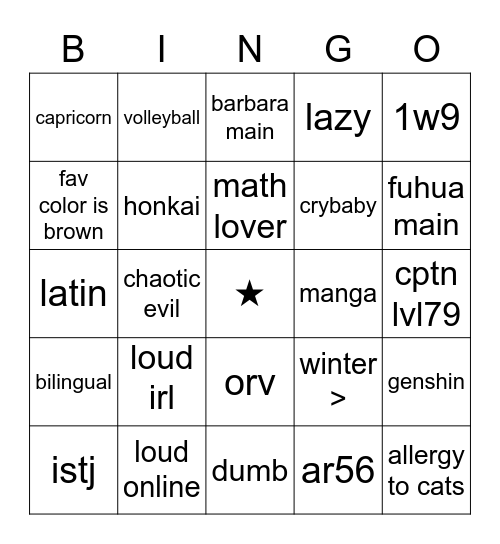 | B | I | N | G | O |
|---|---|---|---|---|
| capricorn | volleyball | barbara main | lazy | 1w9 |
| fav color is brown | honkai | math lover | crybaby | fuhua main |
| latin | chaotic evil | ★ | manga | cptn lvl79 |
| bilingual | loud irl | orv | winter > | genshin |
| istj | loud online | dumb | ar56 | allergy to cats |